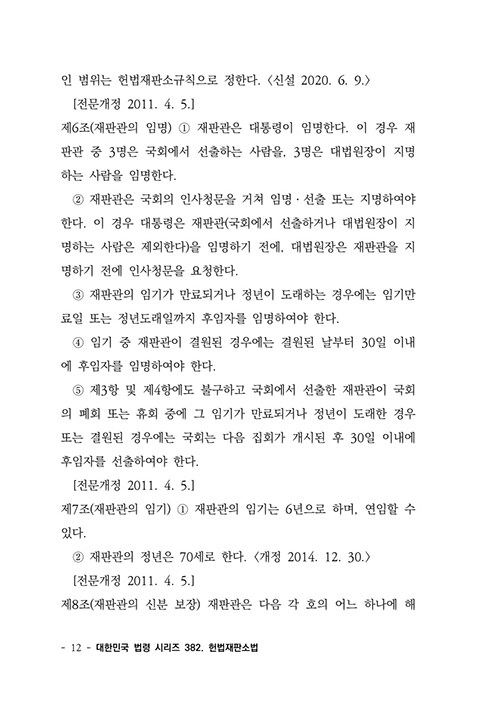 인 범위는 헌법재판소규칙으로 정한다. 〈신설 2020. 6. 9.〉

[전문개정 2011. 4. 5.]

제6조(재판관의 임명) ① 재판관은 대통령이 임명한다. 이 경우 재판관 중 3명은 국회에서 선출하는 사람을, 3명은 대법원장이 지명하는 사람을 임명한다.

② 재판관은 국회의 인사청문을 거쳐 임명·선출 또는 지명하여야 한다. 이 경우 대통령은 재판관(국회에서 선출하거나 대법원장이 지명하는 사람은 제외한다)을 임명하기 전에, 대법원장은 재판관을 지명하기 전에 인사청문을 요청한다.

③ 재판관의 임기가 만료되거나 정년이 도래하는 경우에는 임기만료일 또는 정년도래일까지 후임자를 임명하여야 한다.

④ 임기 중 재판관이 결원된 경우에는 결원된 날부터 30일 이내에 후임자를 임명하여야 한다.

⑤ 제3항 및 제4항에도 불구하고 국회에서 선출한 재판관이 국회의 폐회 또는 휴회 중에 그 임기가 만료되거나 정년이 도래한 경우 또는 결원된 경우에는 국회는 다음 집회가 개시된 후 30일 이내에 후임자를 선출하여야 한다.

[전문개정 2011. 4. 5.]

제7조(재판관의 임기) ① 재판관의 임기는 6년으로 하며, 연임할 수 있다.

② 재판관의 정년은 70세로 한다. 〈개정 2014. 12. 30.〉

[전문개정 2011. 4. 5.]

제8조(재판관의 신분 보장) 재판관은 다음 각 호의 어느 하나에 해

- 12 - 대한민국 법령 시리즈 382. 헌법재판소법